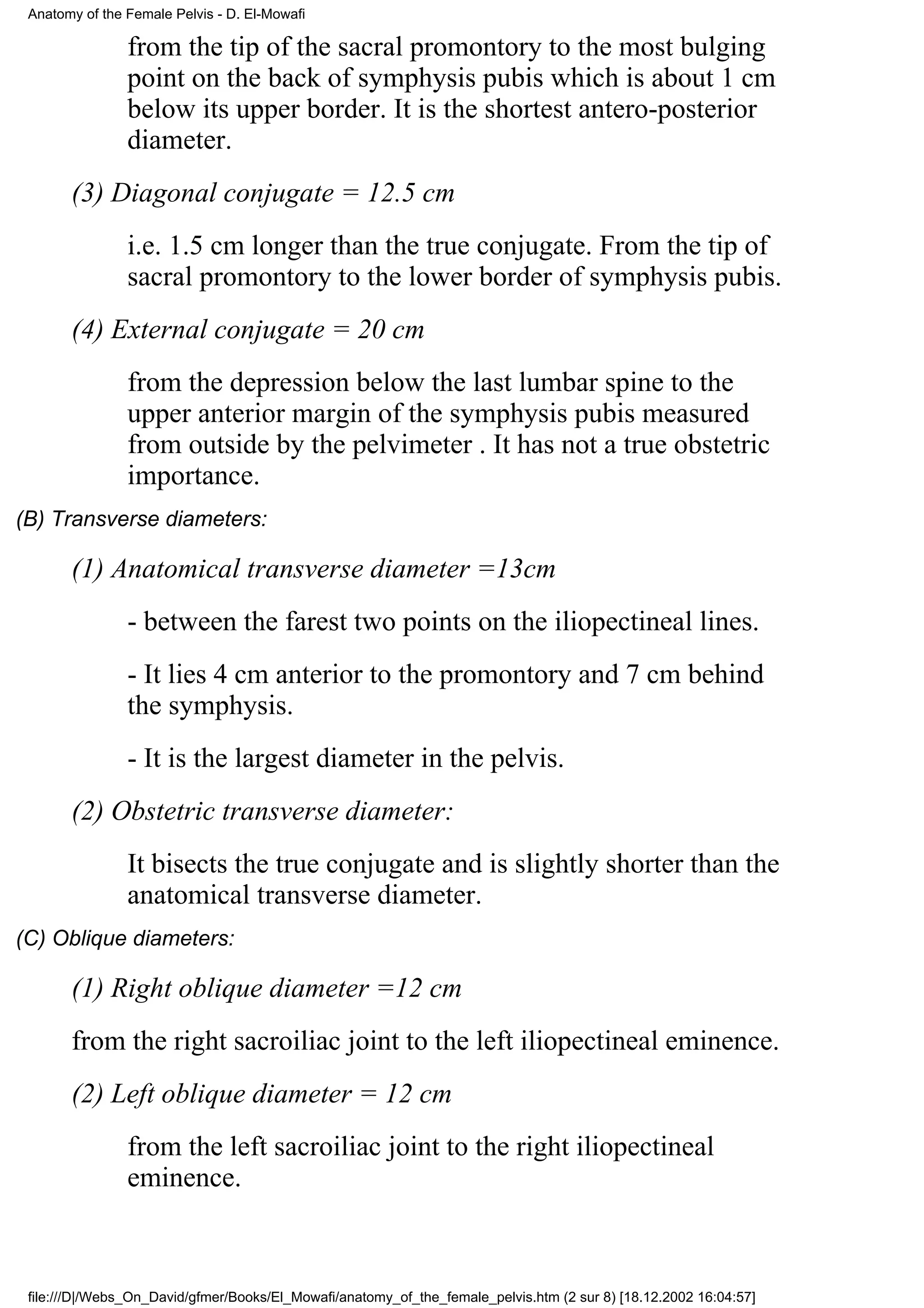 Anatomy of the Female Pelvis - D. El-Mowafi

from the tip of the sacral promontory to the most bulging point on the back of symphysis pubis which is about 1 cm below its upper border. It is the shortest antero-posterior diameter.

(3) Diagonal conjugate = 12.5 cm

i.e. 1.5 cm longer than the true conjugate. From the tip of sacral promontory to the lower border of symphysis pubis.

(4) External conjugate = 20 cm

from the depression below the last lumbar spine to the upper anterior margin of the symphysis pubis measured from outside by the pelvimeter . It has not a true obstetric importance.

(B) Transverse diameters:

(1) Anatomical transverse diameter =13cm

- between the farest two points on the iliopectineal lines.

- It lies 4 cm anterior to the promontory and 7 cm behind the symphysis.

- It is the largest diameter in the pelvis.

(2) Obstetric transverse diameter:

It bisects the true conjugate and is slightly shorter than the anatomical transverse diameter.

(C) Oblique diameters:

(1) Right oblique diameter =12 cm

from the right sacroiliac joint to the left iliopectineal eminence.

(2) Left oblique diameter = 12 cm

from the left sacroiliac joint to the right iliopectineal eminence.

file:///D|/Webs_On_David/gfmer/Books/El_Mowafi/anatomy_of_the_female_pelvis.htm (2 sur 8) [18.12.2002 16:04:57]